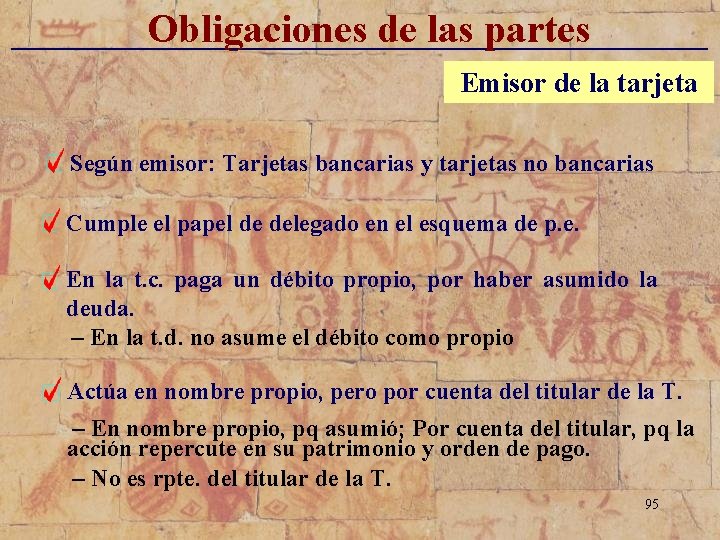 Obligaciones de las partes

Emisor de la tarjeta

Según emisor: Tarjetas bancarias y tarjetas no bancarias

Cumple el papel de delegado en el esquema de p.e.

En la t.c. paga un débito propio, por haber asumido la deuda.
– En la t.d. no asume el débito como propio

Actúa en nombre propio, pero por cuenta del titular de la T.
– En nombre propio, pq asumió; Por cuenta del titular, pq la acción repercute en su patrimonio y orden de pago.
– No es rpte. del titular de la T.

95